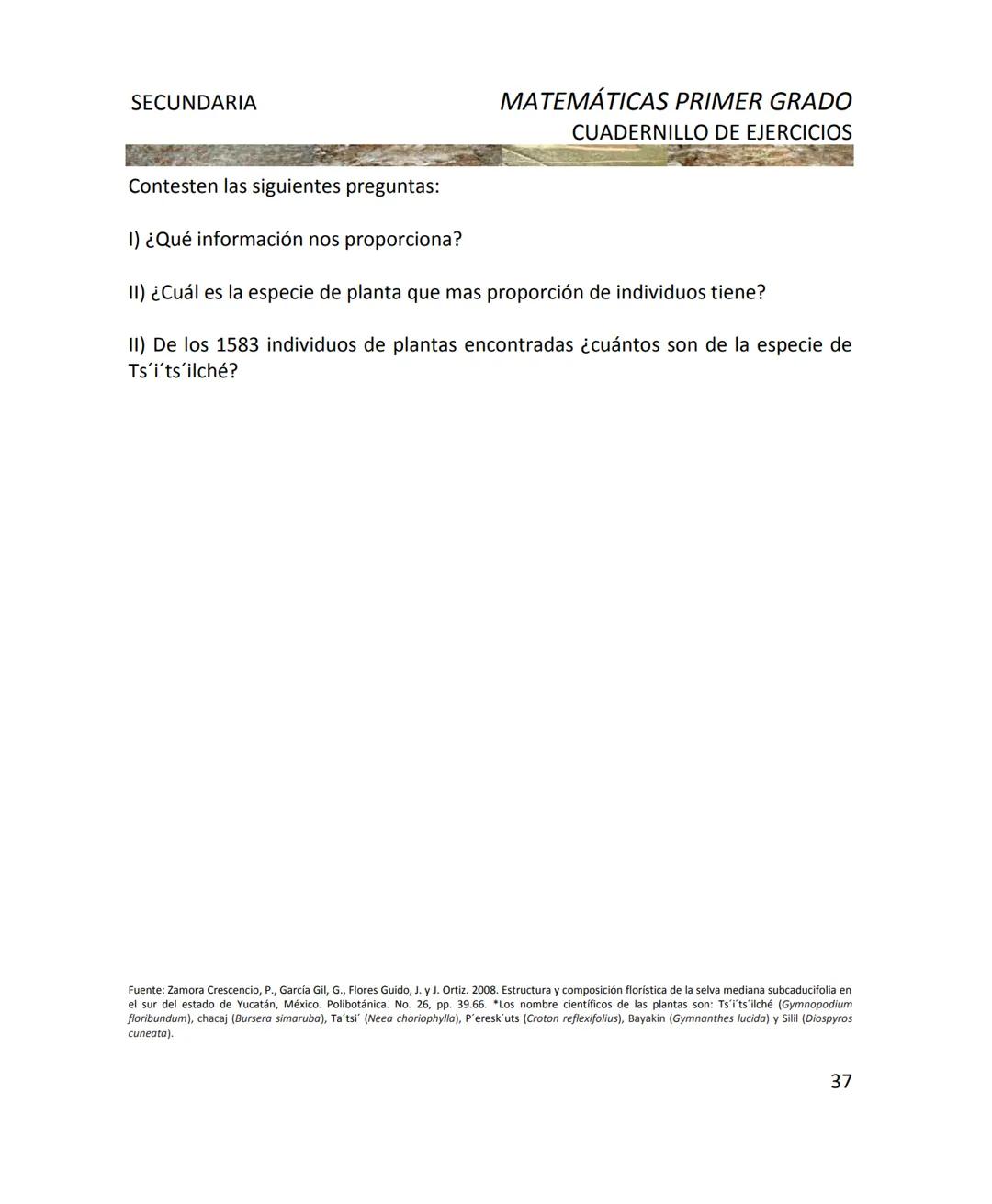 SECUNDARIA

MATEMÁTICAS PRIMER GRADO
CUADERNILLO DE EJERCICIOS

Contesten las siguientes preguntas:

I) ¿Qué información nos proporciona?

II) ¿Cuál es la especie de planta que mas proporción de individuos tiene?

II) De los 1583 individuos de plantas encontradas ¿cuántos son de la especie de Ts´i´ts´ilché?

Fuente: Zamora Crescencio, P., García Gil, G., Flores Guido, J. y J. Ortiz. 2008. Estructura y composición florística de la selva mediana subcaducifolia en el sur del estado de Yucatán, México. Polibotánica. No. 26, pp. 39.66. *Los nombre científicos de las plantas son: Ts´i´ts´ilché (Gymnopodium floribundum), chacaj (Bursera simaruba), Ta´tsi´ (Neea choriophylla), P´eresk´uts (Croton reflexifolius), Bayakin (Gymnanthes lucida) y Silil (Diospyros cuneata).

37